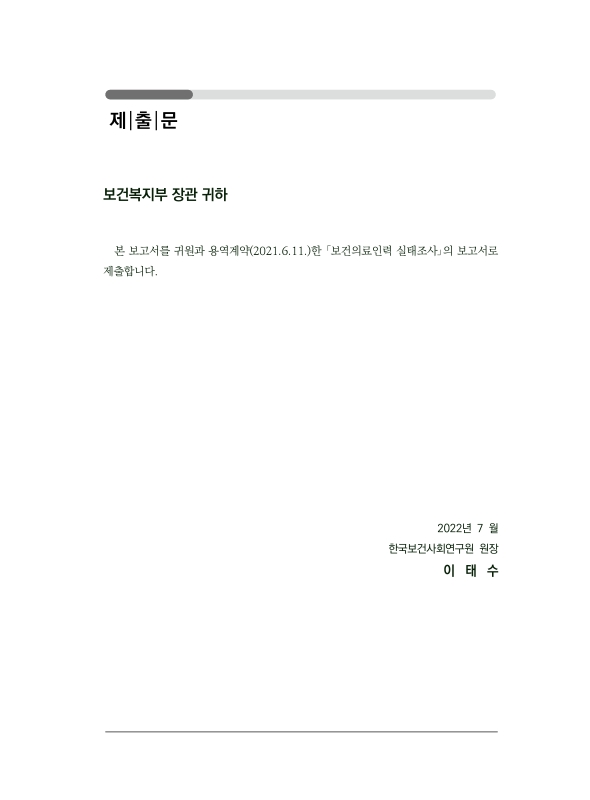 제|출|문

보건복지부 장관 귀하

본 보고서를 귀원과 용역계약(2021.6.11.)한 「보건의료인력 실태조사」의 보고서로 제출합니다.

2022년 7 월

한국보건사회연구원 원장

이 태 수